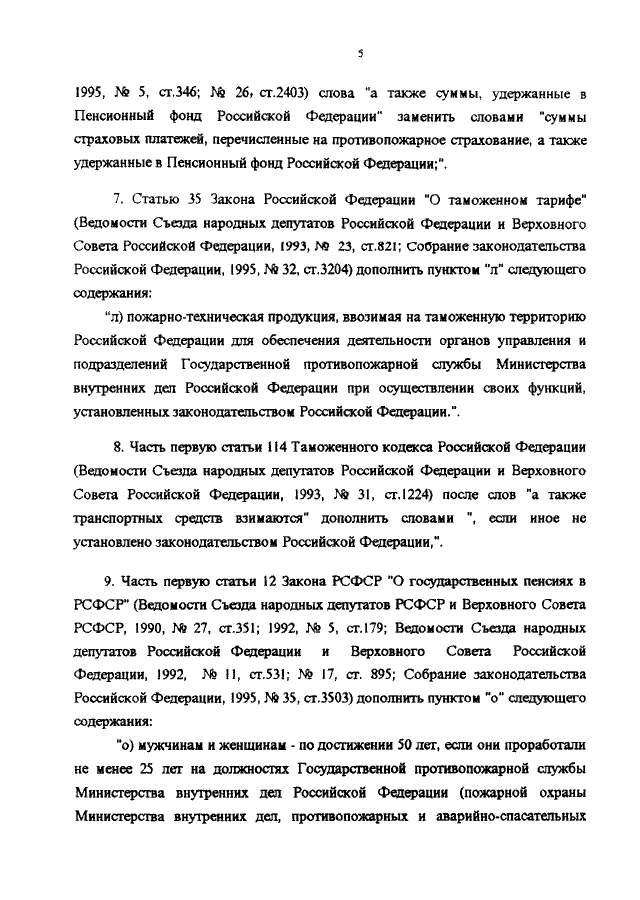 5

1995, № 5, ст.346; № 26, ст.2403) слова "а также суммы, удержанные в Пенсионный фонд Российской Федерации" заменить словами "суммы страховых платежей, перечисленные на противопожарное страхование, а также удержанные в Пенсионный фонд Российской Федерации;".

7. Статью 35 Закона Российской Федерации "О таможенном тарифе" (Ведомости Съезда народных депутатов Российской Федерации и Верховного Совета Российской Федерации, 1993, № 23, ст.821; Собрание законодательства Российской Федерации, 1995, № 32, ст.3204) дополнить пунктом "л" следующего содержания:

"л) пожарно-техническая продукция, ввозимая на таможенную территорию Российской Федерации для обеспечения деятельности органов управления и подразделений Государственной противопожарной службы Министерства внутренних дел Российской Федерации при осуществлении своих функций, установленных законодательством Российской Федерации.".

8. Часть первую статьи 114 Таможенного кодекса Российской Федерации (Ведомости Съезда народных депутатов Российской Федерации и Верховного Совета Российской Федерации, 1993, № 31, ст.1224) после слов "а также транспортных средств взимаются" дополнить словами ", если иное не установлено законодательством Российской Федерации,".

9. Часть первую статьи 12 Закона РСФСР "О государственных пенсиях в РСФСР" (Ведомости Съезда народных депутатов РСФСР и Верховного Совета РСФСР, 1990, № 27, ст.351; 1992, № 5, ст.179; Ведомости Съезда народных депутатов Российской Федерации и Верховного Совета Российской Федерации, 1992, № 11, ст.531; № 17, ст. 895; Собрание законодательства Российской Федерации, 1995, № 35, ст.3503) дополнить пунктом "о" следующего содержания:

"о) мужчинам и женщинам - по достижении 50 лет, если они проработали не менее 25 лет на должностях Государственной противопожарной службы Министерства внутренних дел Российской Федерации (пожарной охраны Министерства внутренних дел, противопожарных и аварийно-спасательных